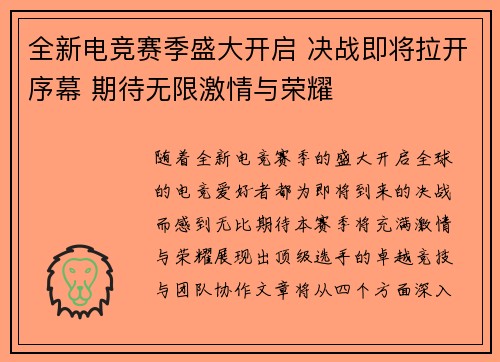 全新电竞赛季盛大开启 决战即将拉开序幕 期待无限激情与荣耀

随着全新电竞赛季的盛大开启全球的电竞爱好者都为即将到来的决战而感到无比期待本赛季将充满激情与荣耀展现出顶级选手的卓越竞技与团队协作文章将从四个方面深入